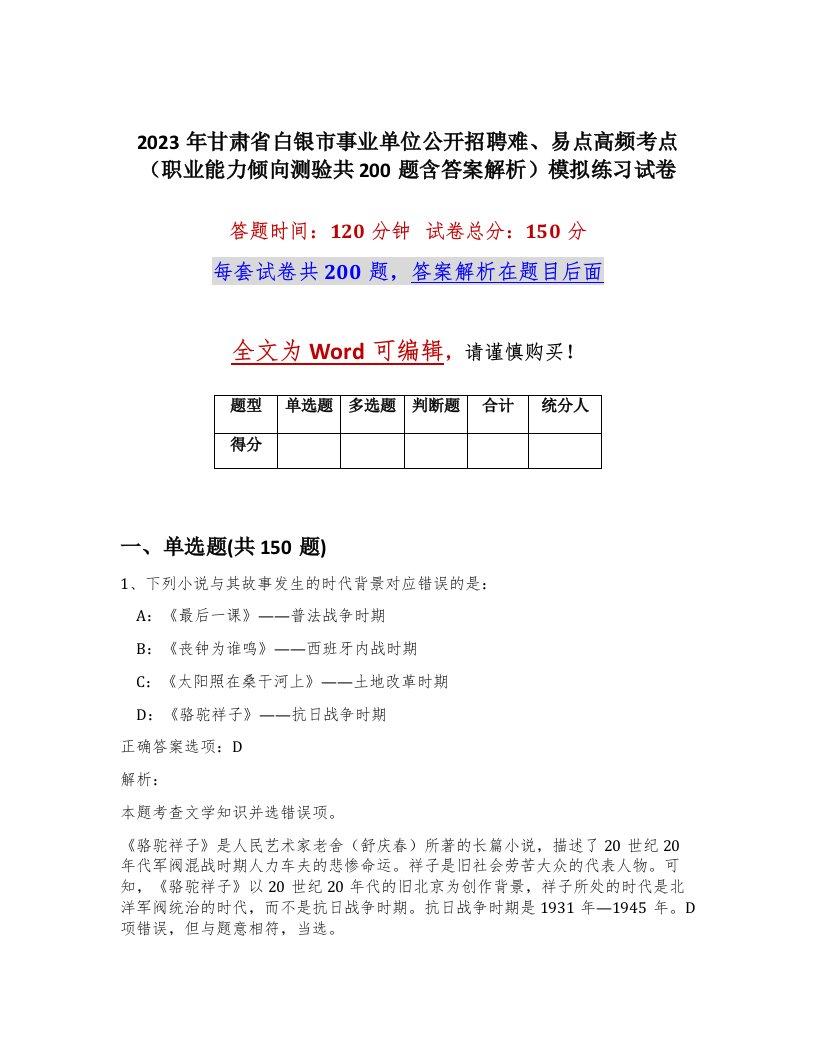 2023 年甘肃省白银市事业单位公开招聘难、易点高频考点（职业能力倾向测验共 200 题含答案解析）模拟练习试卷

答题时间：120 分钟　试卷总分：150 分

每套试卷共 200 题，答案解析在题目后面

全文为 Word 可编辑，请谨慎购买！

| 题型 | 单选题 | 多选题 | 判断题 | 合计 | 统分人 |
|---|---|---|---|---|---|
| 得分 | | | | | |

一、单选题(共 150 题)

1、下列小说与其故事发生的时代背景对应错误的是：

A：《最后一课》——普法战争时期

B：《丧钟为谁鸣》——西班牙内战时期

C：《太阳照在桑干河上》——土地改革时期

D：《骆驼祥子》——抗日战争时期

正确答案选项：D

解析：

本题考查文学知识并选错误项。

《骆驼祥子》是人民艺术家老舍（舒庆春）所著的长篇小说，描述了 20 世纪 20 年代军阀混战时期人力车夫的悲惨命运。祥子是旧社会劳苦大众的代表人物。可知，《骆驼祥子》以 20 世纪 20 年代的旧北京为创作背景，祥子所处的时代是北洋军阀统治的时代，而不是抗日战争时期。抗日战争时期是 1931 年—1945 年。D 项错误，但与题意相符，当选。